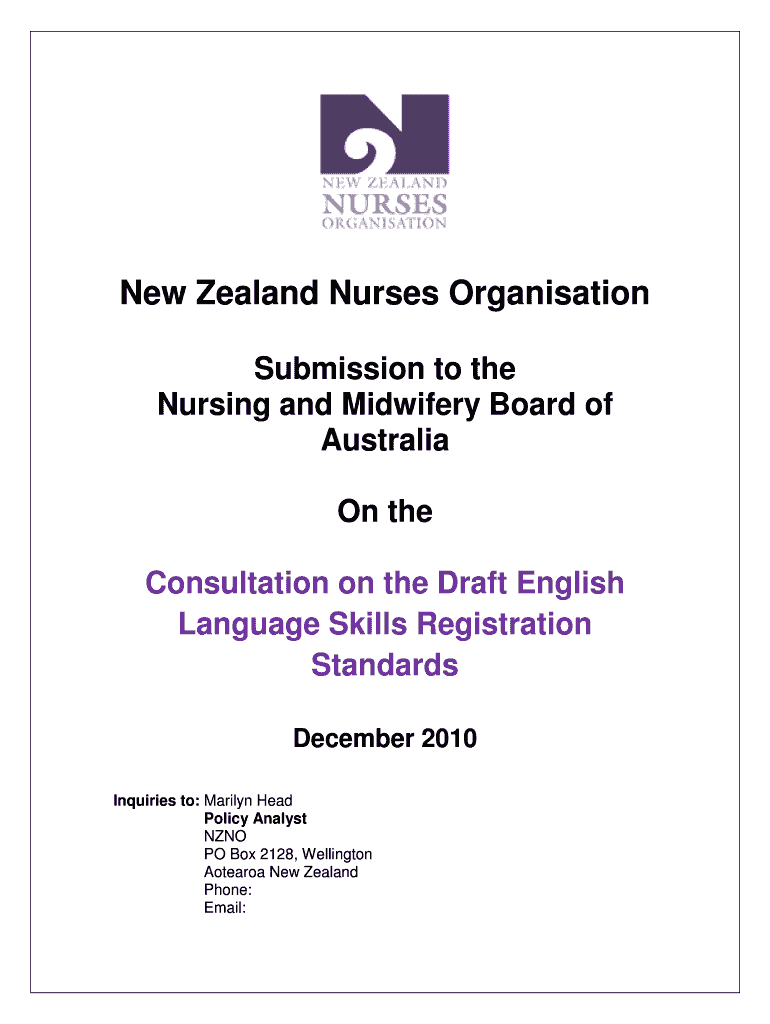 NEW ZEALAND
NURSES
ORGANISATION

New Zealand Nurses Organisation

Submission to the
Nursing and Midwifery Board of
Australia

On the

Consultation on the Draft English Language Skills Registration Standards

December 2010

Inquiries to: Marilyn Head
Policy Analyst
NZNO
PO Box 2128, Wellington
Aotearoa New Zealand
Phone:
Email: